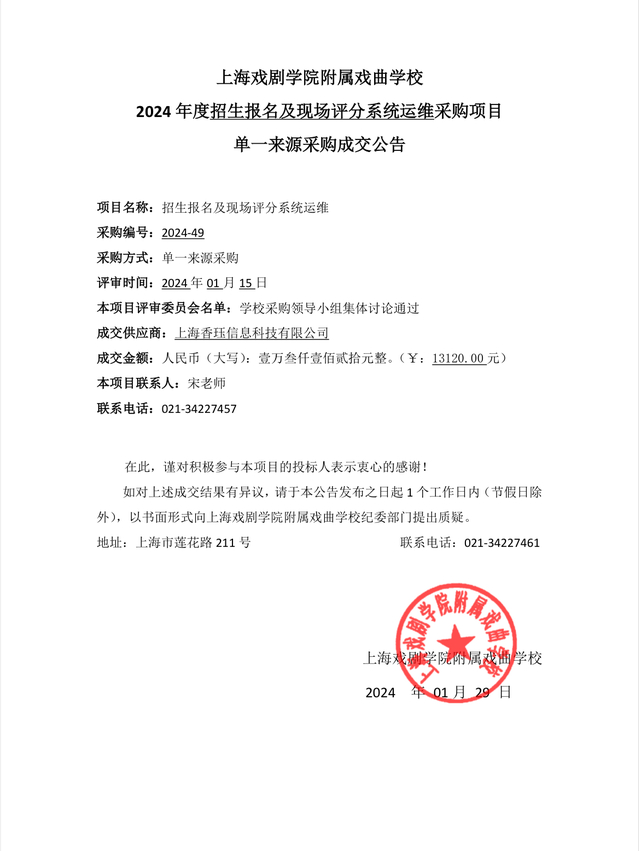 上海戏剧学院附属戏曲学校
2024 年度招生报名及现场评分系统运维采购项目
单一来源采购成交公告

项目名称：招生报名及现场评分系统运维
采购编号：2024-49
采购方式：单一来源采购
评审时间：2024 年 01 月 15 日
本项目评审委员会名单：学校采购领导小组集体讨论通过
成交供应商：上海香珏信息科技有限公司
成交金额：人民币（大写）：壹万叁仟壹佰贰拾元整。（￥：13120.00 元）
本项目联系人：宋老师
联系电话：021-34227457

在此，谨对积极参与本项目的投标人表示衷心的感谢！
如对上述成交结果有异议，请于本公告发布之日起 1 个工作日内（节假日除外），以书面形式向上海戏剧学院附属戏曲学校纪委部门提出质疑。
地址：上海市莲花路 211 号 联系电话：021-34227461

上海戏剧学院附属戏曲学校
上海戏剧学院附属戏曲学校
2024 年 01 月 29 日